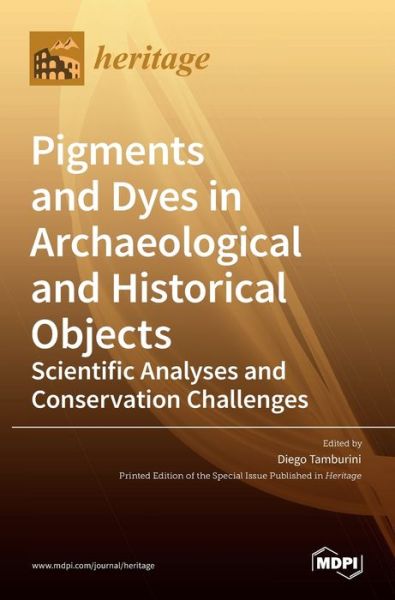 heritage

Pigments and Dyes in Archaeological and Historical Objects

Scientific Analyses and Conservation Challenges

Edited by
Diego Tamburini

Printed Edition of the Special Issue Published in Heritage

www.mdpi.com/journal/heritage

MDPI